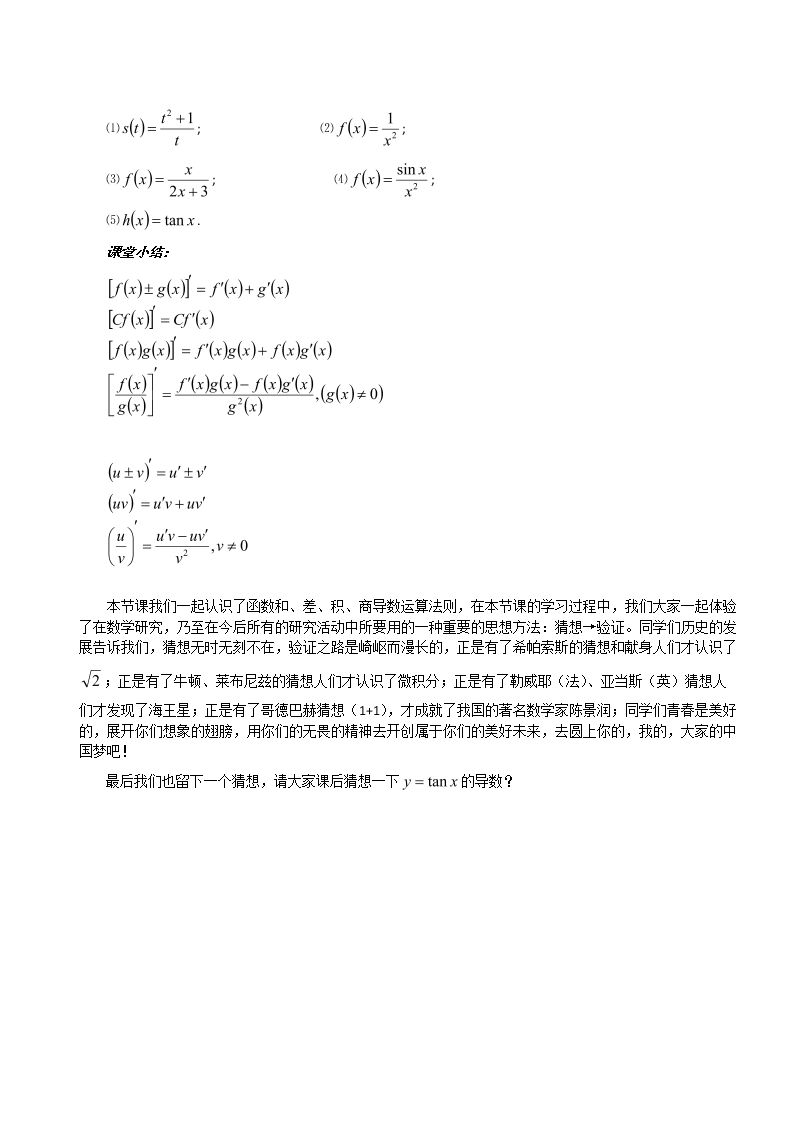 (1) $s(t)=\frac{t^2+1}{t}$;  (2) $f(x)=\frac{1}{x^2}$;

(3) $f(x)=\frac{x}{2x+3}$;  (4) $f(x)=\frac{\sin x}{x^2}$;

(5) $h(x)=\tan x$.

课堂小结:

$[f(x)\pm g(x)]'=f'(x)+g'(x)$

$[Cf(x)]'=Cf'(x)$

$[f(x)g(x)]'=f'(x)g(x)+f(x)g'(x)$

$\left[\frac{f(x)}{g(x)}\right]'=\frac{f'(x)g(x)-f(x)g'(x)}{g^2(x)},(g(x)\neq 0)$

$(u\pm v)'=u'\pm v'$

$(uv)'=u'v+uv'$

$\left(\frac{u}{v}\right)'=\frac{u'v-uv'}{v^2},v\neq 0$

本节课我们一起认识了函数和、差、积、商导数运算法则，在本节课的学习过程中，我们大家一起体验了在数学研究，乃至在今后所有的研究活动中所要用的一种重要的思想方法：猜想→验证。同学们历史的发展告诉我们，猜想无时无刻不在，验证之路是崎岖而漫长的，正是有了希帕索斯的猜想和献身人们才认识了$\sqrt{2}$；正是有了牛顿、莱布尼兹的猜想人们才认识了微积分；正是有了勒威耶（法）、亚当斯（英）猜想人们才发现了海王星；正是有了哥德巴赫猜想（1+1），才成就了我国的著名数学家陈景润；同学们青春是美好的，展开你们想象的翅膀，用你们的无畏的精神去开创属于你们的美好未来，去圆上你的，我的，大家的中国梦吧！

最后我们也留下一个猜想，请大家课后猜想一下$y=\tan x$的导数？